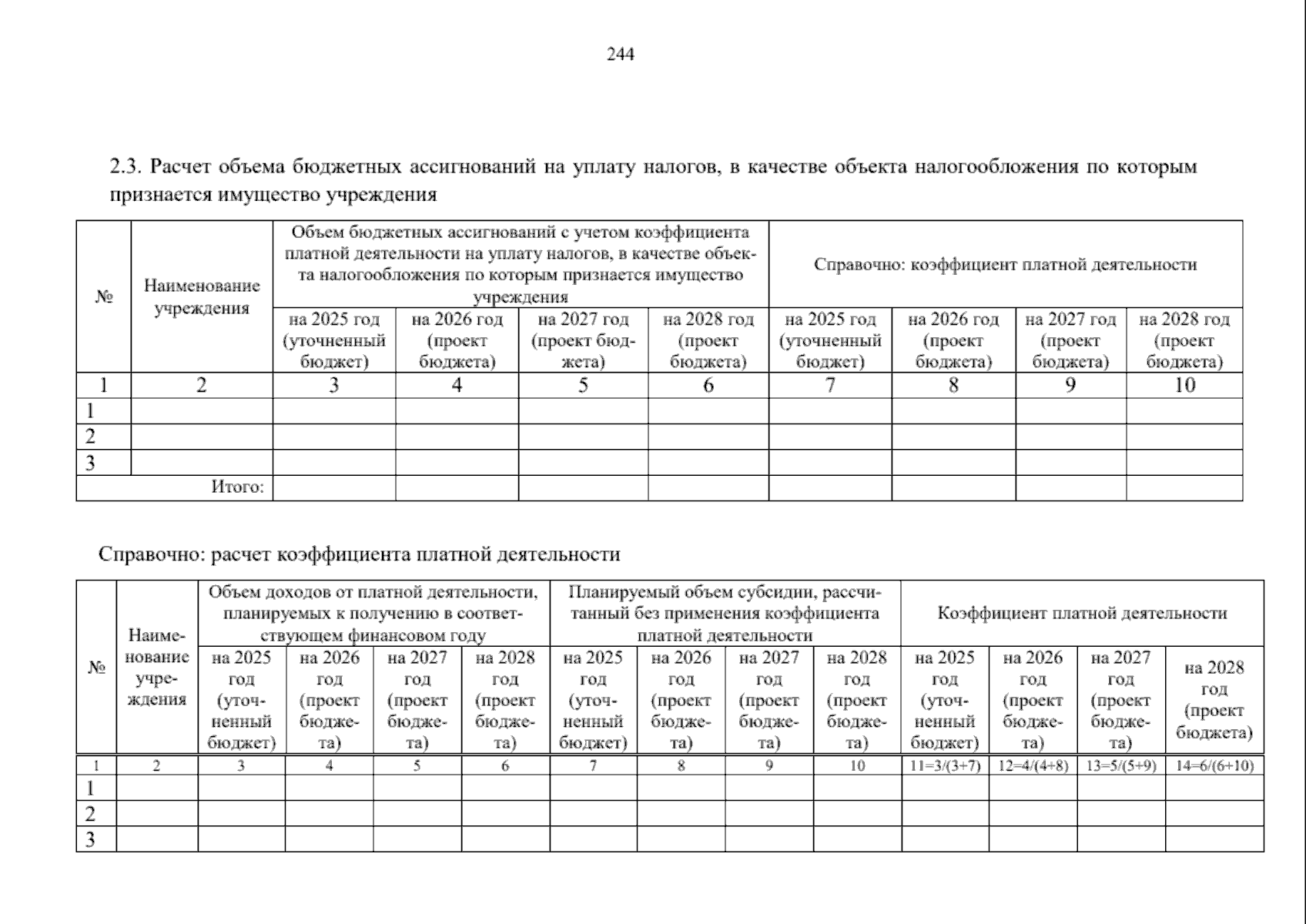 244

2.3. Расчет объема бюджетных ассигнований на уплату налогов, в качестве объекта налогообложения по которым признается имущество учреждения

| № | Наименование учреждения | Объем бюджетных ассигнований с учетом коэффициента платной деятельности на уплату налогов, в качестве объекта налогообложения по которым признается имущество учреждения | | | | Справочно: коэффициент платной деятельности | | | |
|---|---|---|---|---|---|---|---|---|---|
| | | на 2025 год (уточненный бюджет) | на 2026 год (проект бюджета) | на 2027 год (проект бюджета) | на 2028 год (проект бюджета) | на 2025 год (уточненный бюджет) | на 2026 год (проект бюджета) | на 2027 год (проект бюджета) | на 2028 год (проект бюджета) |
| 1 | 2 | 3 | 4 | 5 | 6 | 7 | 8 | 9 | 10 |
| 1 | | | | | | | | | |
| 2 | | | | | | | | | |
| 3 | | | | | | | | | |
| Итого: | | | | | | | | | |

Справочно: расчет коэффициента платной деятельности

| № | Наименование учреждения | Объем доходов от платной деятельности, планируемых к получению в соответствующем финансовом году | | | | Планируемый объем субсидии, рассчитанный без применения коэффициента платной деятельности | | | | Коэффициент платной деятельности | | | |
|---|---|---|---|---|---|---|---|---|---|---|---|---|---|
| | | на 2025 год (уточненный бюджет) | на 2026 год (проект бюджета) | на 2027 год (проект бюджета) | на 2028 год (проект бюджета) | на 2025 год (уточненный бюджет) | на 2026 год (проект бюджета) | на 2027 год (проект бюджета) | на 2028 год (проект бюджета) | на 2025 год (уточненный бюджет) | на 2026 год (проект бюджета) | на 2027 год (проект бюджета) | на 2028 год (проект бюджета) |
| 1 | 2 | 3 | 4 | 5 | 6 | 7 | 8 | 9 | 10 | 11=3/(3+7) | 12=4/(4+8) | 13=5/(5+9) | 14=6/(6+10) |
| 1 | | | | | | | | | | | | | |
| 2 | | | | | | | | | | | | | |
| 3 | | | | | | | | | | | | | |